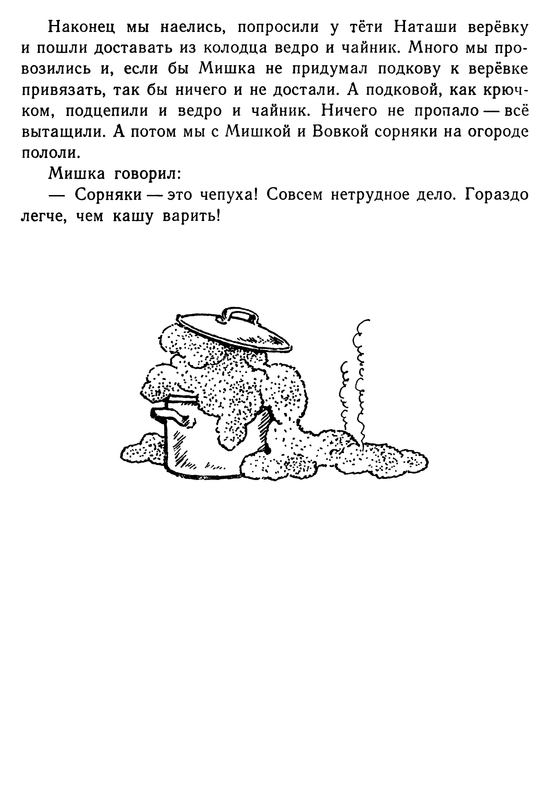 Наконец мы наелись, попросили у тёти Наташи верёвку и пошли доставать из колодца ведро и чайник. Много мы провозились и, если бы Мишка не придумал подкову к верёвке привязать, так бы ничего и не достали. А подковой, как крючком, подцепили и ведро и чайник. Ничего не пропало — всё вытащили. А потом мы с Мишкой и Вовкой сорняки на огороде пололи.

Мишка говорил:

— Сорняки — это чепуха! Совсем нетрудное дело. Гораздо легче, чем кашу варить!